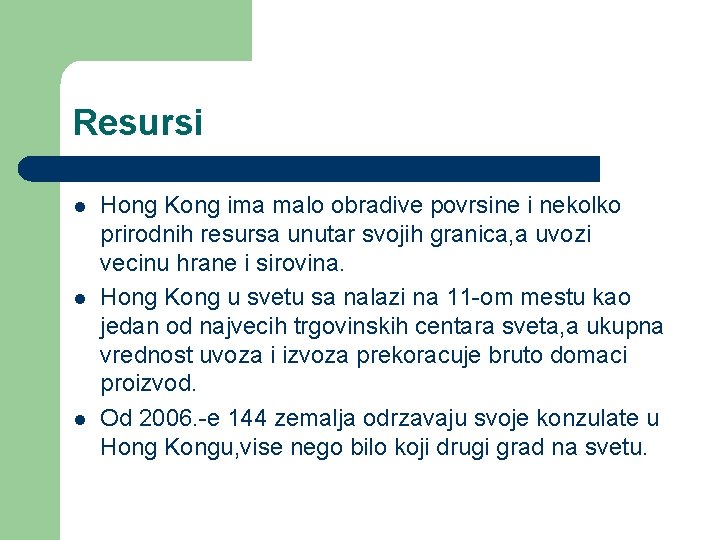 Resursi

- Hong Kong ima malo obradive povrsine i nekolko prirodnih resursa unutar svojih granica,a uvozi vecinu hrane i sirovina.
- Hong Kong u svetu sa nalazi na 11-om mestu kao jedan od najvecih trgovinskih centara sveta,a ukupna vrednost uvoza i izvoza prekoracuje bruto domaci proizvod.
- Od 2006.-e 144 zemalja odrzavaju svoje konzulate u Hong Kongu,vise nego bilo koji drugi grad na svetu.